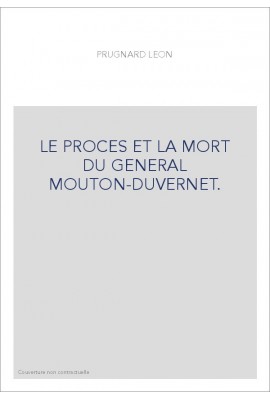 PRUGNARD LEON

LE PROCES ET LA MORT DU GENERAL MOUTON-DUVERNET.

Couverture non contractuelle